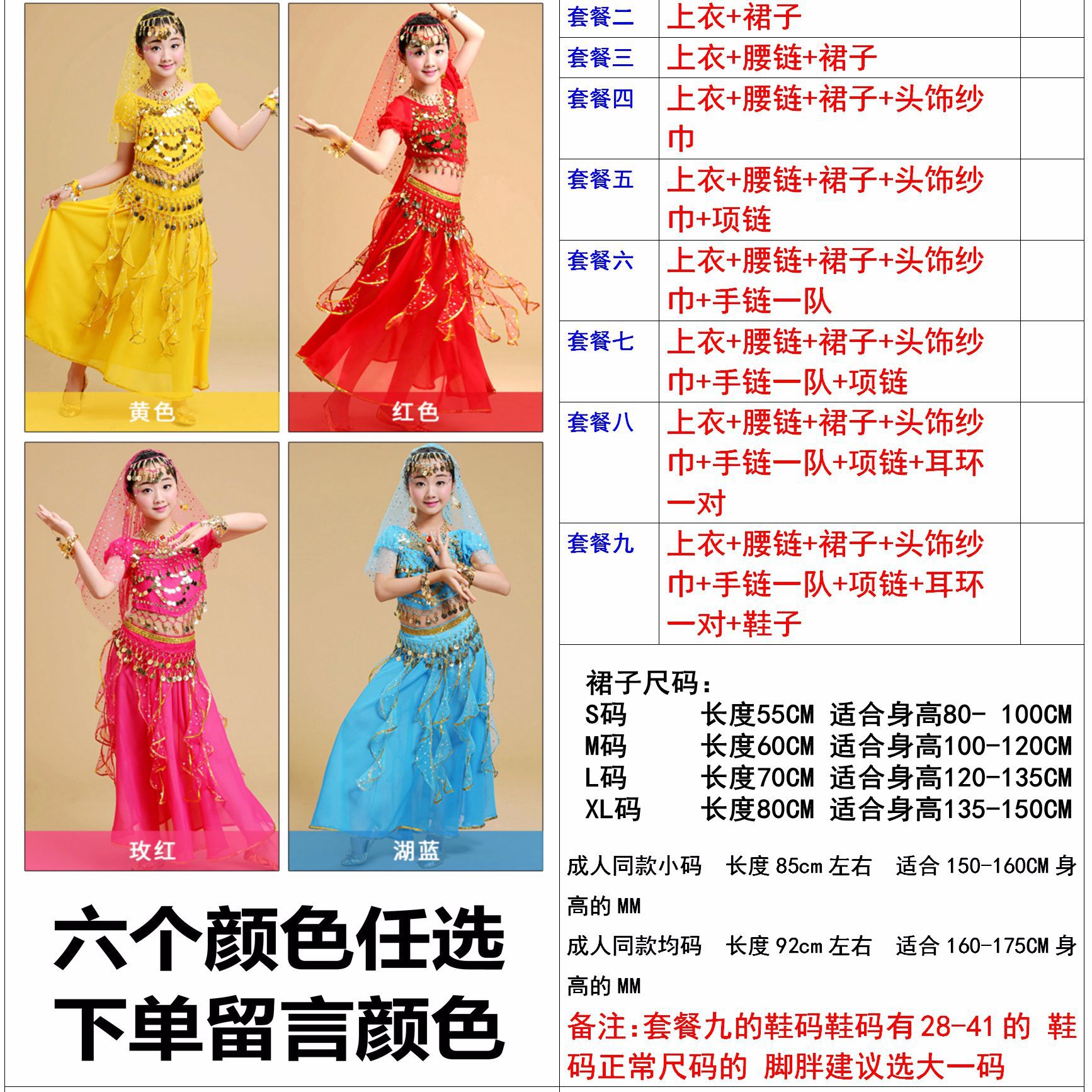 黄色

红色

玫红

湖蓝

六个颜色任选
下单留言颜色

| 套餐二 | 上衣+裙子 | |
|---|---|---|
| 套餐三 | 上衣+腰链+裙子 | |
| 套餐四 | 上衣+腰链+裙子+头饰纱巾 | |
| 套餐五 | 上衣+腰链+裙子+头饰纱巾+项链 | |
| 套餐六 | 上衣+腰链+裙子+头饰纱巾+手链一队 | |
| 套餐七 | 上衣+腰链+裙子+头饰纱巾+手链一队+项链 | |
| 套餐八 | 上衣+腰链+裙子+头饰纱巾+手链一队+项链+耳环一对 | |
| 套餐九 | 上衣+腰链+裙子+头饰纱巾+手链一队+项链+耳环一对+鞋子 | |

裙子尺码:
S码 长度55CM 适合身高80- 100CM
M码 长度60CM 适合身高100-120CM
L码 长度70CM 适合身高120-135CM
XL码 长度80CM 适合身高135-150CM

成人同款小码 长度85cm左右 适合150-160CM身高的MM

成人同款均码 长度92cm左右 适合160-175CM身高的MM

备注:套餐九的鞋码鞋码有28-41的 鞋码正常尺码的 脚胖建议选大一码